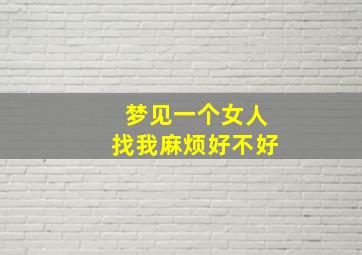 梦见一个女人
找我麻烦好不好